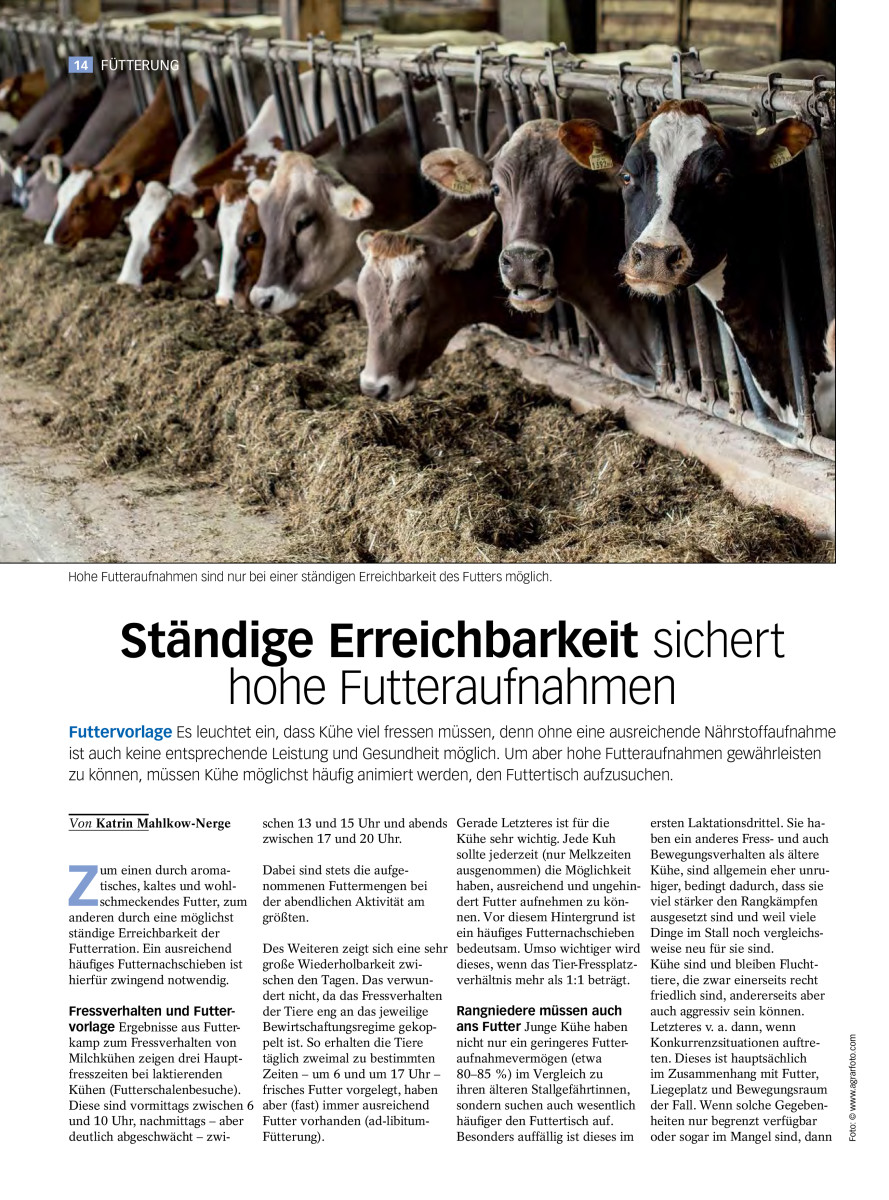 14 FÜTTERUNG

Hohe Futteraufnahmen sind nur bei einer ständigen Erreichbarkeit des Futters möglich.

Ständige Erreichbarkeit sichert hohe Futteraufnahmen

Futtervorlage Es leuchtet ein, dass Kühe viel fressen müssen, denn ohne eine ausreichende Nährstoffaufnahme ist auch keine entsprechende Leistung und Gesundheit möglich. Um aber hohe Futteraufnahmen gewährleisten zu können, müssen Kühe möglichst häufig animiert werden, den Futtertisch aufzusuchen.

Von Katrin Mahlkow-Nerge

Zum einen durch aromatisches, kaltes und wohlschmeckendes Futter, zum anderen durch eine möglichst ständige Erreichbarkeit der Futterration. Ein ausreichend häufiges Futternachschieben ist hierfür zwingend notwendig.

Fressverhalten und Futtervorlage Ergebnisse aus Futterkamp zum Fressverhalten von Milchkühen zeigen drei Hauptfresszeiten bei laktierenden Kühen (Futterschalenbesuche). Diese sind vormittags zwischen 6 und 10 Uhr, nachmittags – aber deutlich abgeschwächt – zwischen 13 und 15 Uhr und abends zwischen 17 und 20 Uhr.

Dabei sind stets die aufgenommenen Futtermengen bei der abendlichen Aktivität am größten.

Des Weiteren zeigt sich eine sehr große Wiederholbarkeit zwischen den Tagen. Das verwundert nicht, da das Fressverhalten der Tiere eng an das jeweilige Bewirtschaftungsregime gekoppelt ist. So erhalten die Tiere täglich zweimal zu bestimmten Zeiten – um 6 und um 17 Uhr – frisches Futter vorgelegt, haben aber (fast) immer ausreichend Futter vorhanden (ad-libitum-Fütterung).

Gerade Letzteres ist für die Kühe sehr wichtig. Jede Kuh sollte jederzeit (nur Melkzeiten ausgenommen) die Möglichkeit haben, ausreichend und ungehindert Futter aufnehmen zu können. Vor diesem Hintergrund ist ein häufiges Futternachschieben bedeutsam. Umso wichtiger wird dieses, wenn das Tier-Fressplatzverhältnis mehr als 1:1 beträgt.

Rangniedere müssen auch ans Futter Junge Kühe haben nicht nur ein geringeres Futteraufnahmevermögen (etwa 80–85 %) im Vergleich zu ihren älteren Stallgefährtinnen, sondern suchen auch wesentlich häufiger den Futtertisch auf. Besonders auffällig ist dieses im ersten Laktationsdrittel. Sie haben ein anderes Fress- und auch Bewegungsverhalten als ältere Kühe, sind allgemein eher unruhiger, bedingt dadurch, dass sie viel stärker den Rangkämpfen ausgesetzt sind und weil viele Dinge im Stall noch vergleichsweise neu für sie sind.
Kühe sind und bleiben Fluchttiere, die zwar einerseits recht friedlich sind, andererseits aber auch aggressiv sein können. Letzteres v. a. dann, wenn Konkurrenzsituationen auftreten. Dieses ist hauptsächlich im Zusammenhang mit Futter, Liegeplatz und Bewegungsraum der Fall. Wenn solche Gegebenheiten nur begrenzt verfügbar oder sogar im Mangel sind, dann

Foto: © www.agrarfoto.com